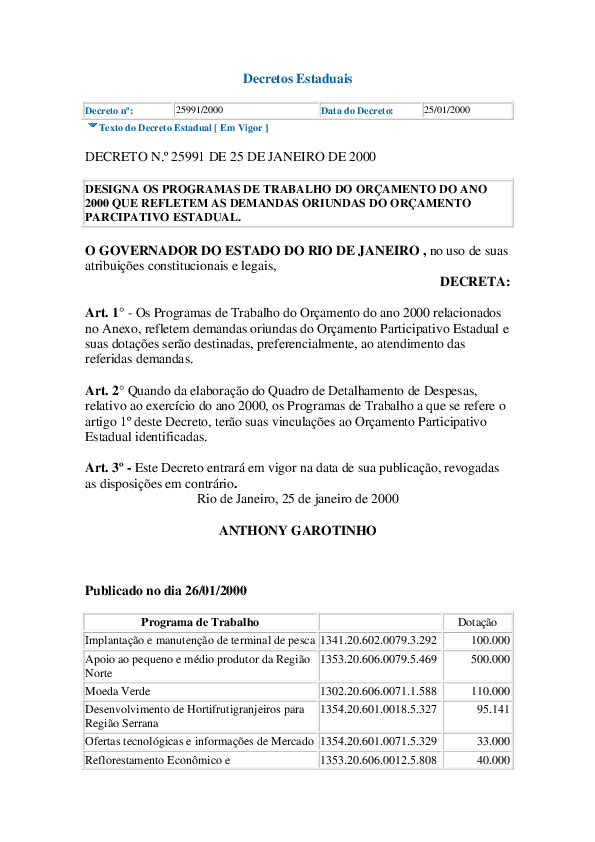 Decretos Estaduais

| Decreto nº: | 25991/2000 | Data do Decreto: | 25/01/2000 |
|---|---|---|---|

Texto do Decreto Estadual [ Em Vigor ]

DECRETO N.º 25991 DE 25 DE JANEIRO DE 2000

DESIGNA OS PROGRAMAS DE TRABALHO DO ORÇAMENTO DO ANO 2000 QUE REFLETEM AS DEMANDAS ORIUNDAS DO ORÇAMENTO PARCIPATIVO ESTADUAL.

O GOVERNADOR DO ESTADO DO RIO DE JANEIRO , no uso de suas atribuições constitucionais e legais,

DECRETA:

Art. 1° - Os Programas de Trabalho do Orçamento do ano 2000 relacionados no Anexo, refletem demandas oriundas do Orçamento Participativo Estadual e suas dotações serão destinadas, preferencialmente, ao atendimento das referidas demandas.

Art. 2° Quando da elaboração do Quadro de Detalhamento de Despesas, relativo ao exercício do ano 2000, os Programas de Trabalho a que se refere o artigo 1º deste Decreto, terão suas vinculações ao Orçamento Participativo Estadual identificadas.

Art. 3º - Este Decreto entrará em vigor na data de sua publicação, revogadas as disposições em contrário.

Rio de Janeiro, 25 de janeiro de 2000

ANTHONY GAROTINHO

Publicado no dia 26/01/2000

| Programa de Trabalho | | Dotação |
|---|---|---|
| Implantação e manutenção de terminal de pesca | 1341.20.602.0079.3.292 | 100.000 |
| Apoio ao pequeno e médio produtor da Região Norte | 1353.20.606.0079.5.469 | 500.000 |
| Moeda Verde | 1302.20.606.0071.1.588 | 110.000 |
| Desenvolvimento de Hortifrutigranjeiros para Região Serrana | 1354.20.601.0018.5.327 | 95.141 |
| Ofertas tecnológicas e informações de Mercado | 1354.20.601.0071.5.329 | 33.000 |
| Reflorestamento Econômico e | 1353.20.606.0012.5.808 | 40.000 |